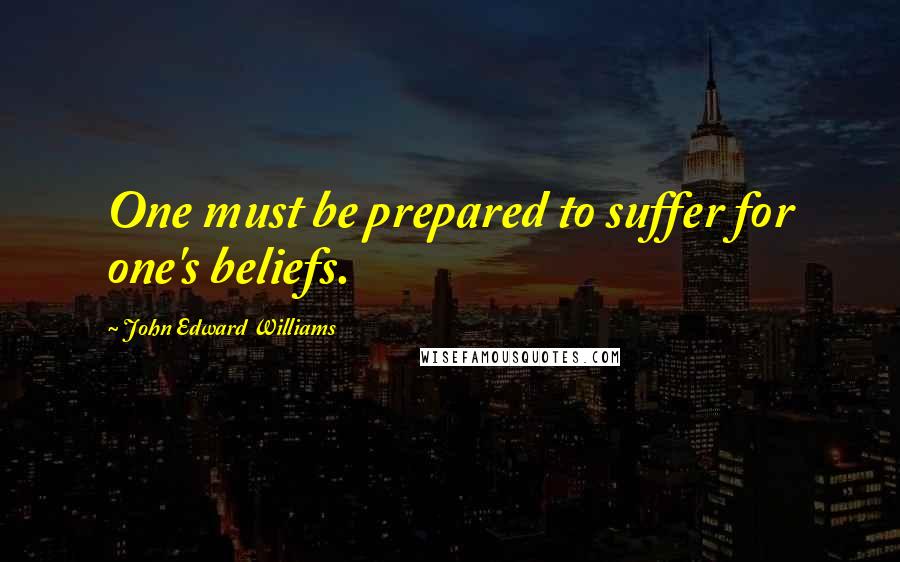 One must be prepared to suffer for one's beliefs.

~ John Edward Williams

WISEFAMOUSQUOTES.COM